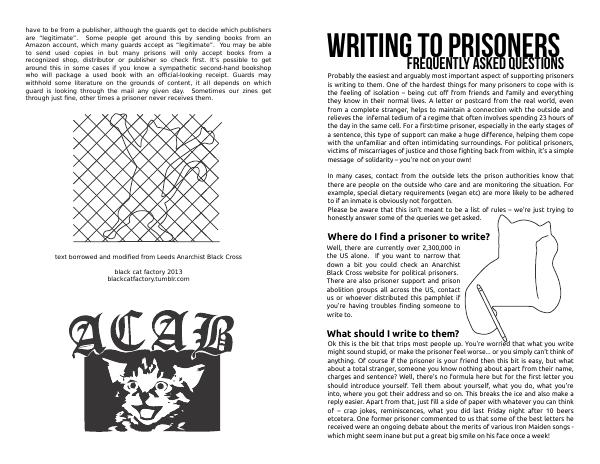 have to be from a publisher, although the guards get to decide which publishers are "legitimate". Some people get around this by sending books from an Amazon account, which many guards accept as "legitimate". You may be able to send used copies in but many prisons will only accept books from a recognized shop, distributor or publisher so check first. It's possible to get around this in some cases if you know a sympathetic second-hand bookshop who will package a used book with an official-looking receipt. Guards may withhold some literature on the grounds of content, it all depends on which guard is looking through the mail any given day. Sometimes our zines get through just fine, other times a prisoner never receives them.

text borrowed and modified from Leeds Anarchist Black Cross

black cat factory 2013
blackcatfactory.tumblr.com

ACAB

WRITING TO PRISONERS
FREQUENTLY ASKED QUESTIONS

Probably the easiest and arguably most important aspect of supporting prisoners is writing to them. One of the hardest things for many prisoners to cope with is the feeling of isolation – being cut off from friends and family and everything they know in their normal lives. A letter or postcard from the real world, even from a complete stranger, helps to maintain a connection with the outside and relieves the infernal tedium of a regime that often involves spending 23 hours of the day in the same cell. For a first-time prisoner, especially in the early stages of a sentence, this type of support can make a huge difference, helping them cope with the unfamiliar and often intimidating surroundings. For political prisoners, victims of miscarriages of justice and those fighting back from within, it's a simple message of solidarity – you're not on your own!

In many cases, contact from the outside lets the prison authorities know that there are people on the outside who care and are monitoring the situation. For example, special dietary requirements (vegan etc) are more likely to be adhered to if an inmate is obviously not forgotten.
Please be aware that this isn't meant to be a list of rules – we're just trying to honestly answer some of the queries we get asked.

Where do I find a prisoner to write?

Well, there are currently over 2,300,000 in the US alone. If you want to narrow that down a bit you could check an Anarchist Black Cross website for political prisoners. There are also prisoner support and prison abolition groups all across the US, contact us or whoever distributed this pamphlet if you're having troubles finding someone to write to.

What should I write to them?

Ok this is the bit that trips most people up. You're worried that what you write might sound stupid, or make the prisoner feel worse... or you simply can't think of anything. Of course if the prisoner is your friend then this bit is easy, but what about a total stranger, someone you know nothing about apart from their name, charges and sentence? Well, there's no formula here but for the first letter you should introduce yourself. Tell them about yourself, what you do, what you're into, where you got their address and so on. This breaks the ice and also make a reply easier. Apart from that, just fill a side of paper with whatever you can think of – crap jokes, reminiscences, what you did last Friday night after 10 beers etcetera. One former prisoner commented to us that some of the best letters he received were an ongoing debate about the merits of various Iron Maiden songs - which might seem inane but put a great big smile on his face once a week!